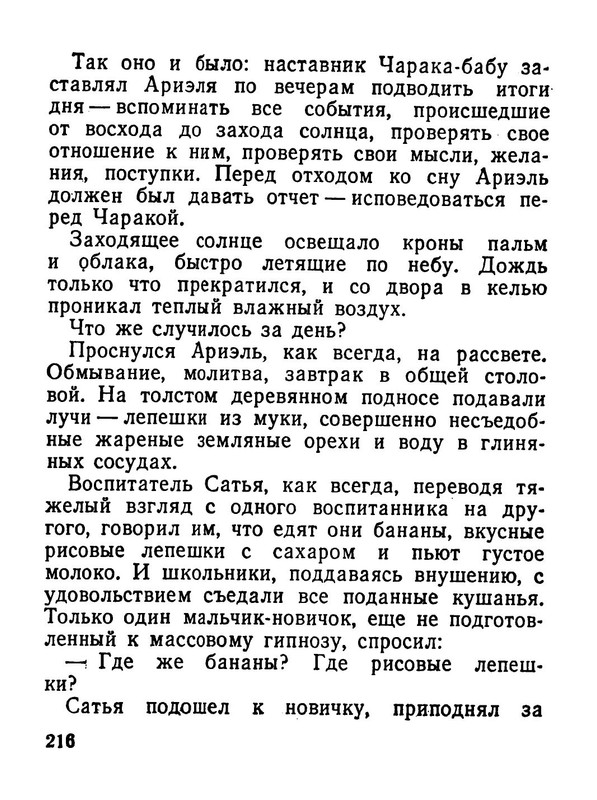 Так оно и было: наставник Чарака-бабу заставлял Ариэля по вечерам подводить итоги дня — вспоминать все события, происшедшие от восхода до захода солнца, проверять свое отношение к ним, проверять свои мысли, желания, поступки. Перед отходом ко сну Ариэль должен был давать отчет — исповедоваться перед Чаракой.

Заходящее солнце освещало кроны пальм и облака, быстро летящие по небу. Дождь только что прекратился, и со двора в келью проникал теплый влажный воздух.

Что же случилось за день?

Проснулся Ариэль, как всегда, на рассвете. Обмывание, молитва, завтрак в общей столовой. На толстом деревянном подносе подавали лучи — лепешки из муки, совершенно несъедобные жареные земляные орехи и воду в глиняных сосудах.

Воспитатель Сатья, как всегда, переводя тяжелый взгляд с одного воспитанника на другого, говорил им, что едят они бананы, вкусные рисовые лепешки с сахаром и пьют густое молоко. И школьники, поддаваясь внушению, с удовольствием съедали все поданные кушанья. Только один мальчик-новичок, еще не подготовленный к массовому гипнозу, спросил:

— Где же бананы? Где рисовые лепешки?

Сатья подошел к новичку, приподнял за

216